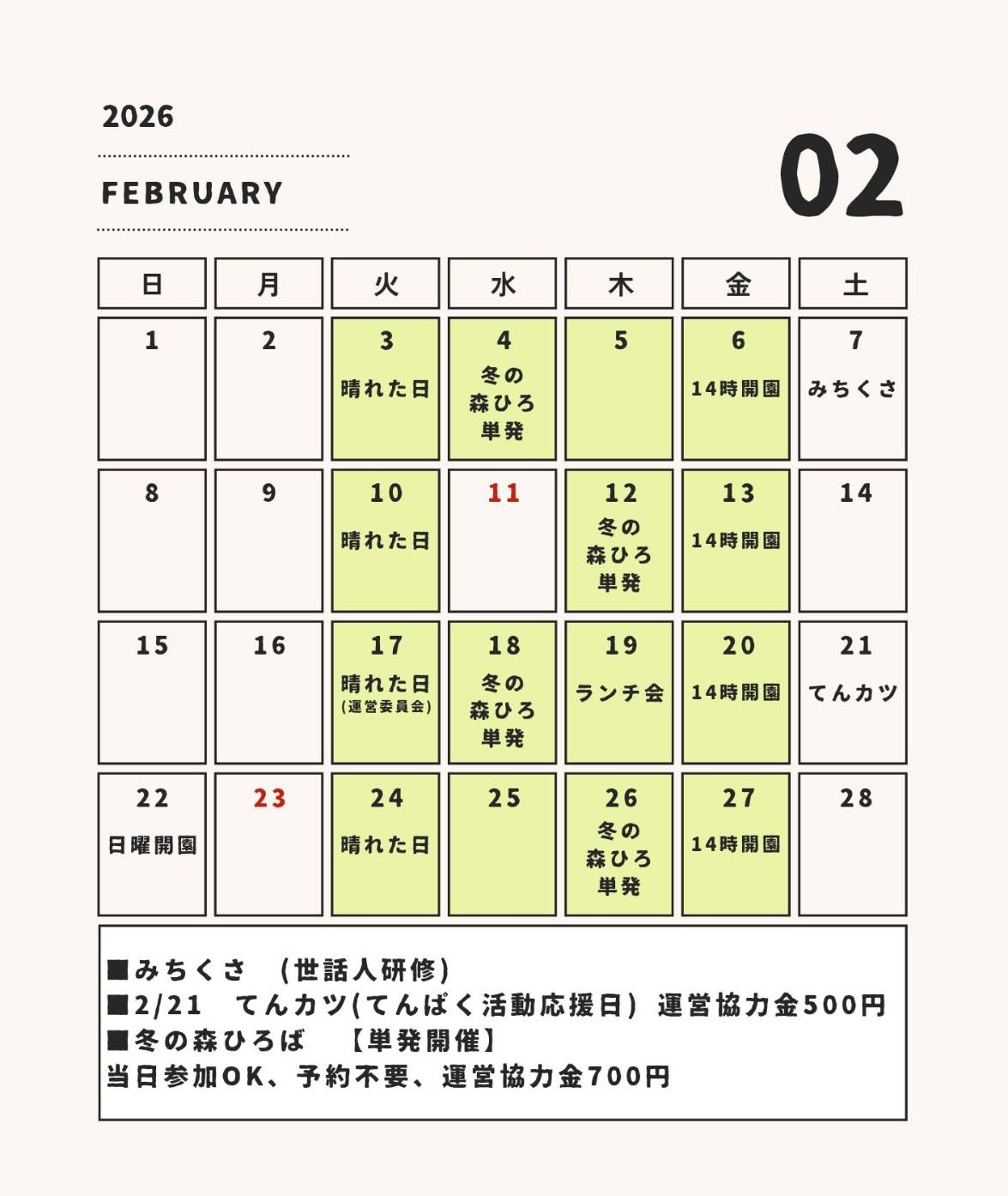 2026

FEBRUARY

02

| 日 | 月 | 火 | 水 | 木 | 金 | 土 |
|---|---|---|---|---|---|---|
| 1 | 2 | 3 晴れた日 | 4 冬の森ひろ単発 | 5 | 6 14時開園 | 7 みちくさ |
| 8 | 9 | 10 晴れた日 | 11 | 12 冬の森ひろ単発 | 13 14時開園 | 14 |
| 15 | 16 | 17 晴れた日 (運営委員会) | 18 冬の森ひろ単発 | 19 ランチ会 | 20 14時開園 | 21 てんカツ |
| 22 日曜開園 | 23 | 24 晴れた日 | 25 | 26 冬の森ひろ単発 | 27 14時開園 | 28 |

■みちくさ (世話人研修)
■2/21 てんカツ(てんぱく活動応援日) 運営協力金500円
■冬の森ひろば 【単発開催】
当日参加OK、予約不要、運営協力金700円